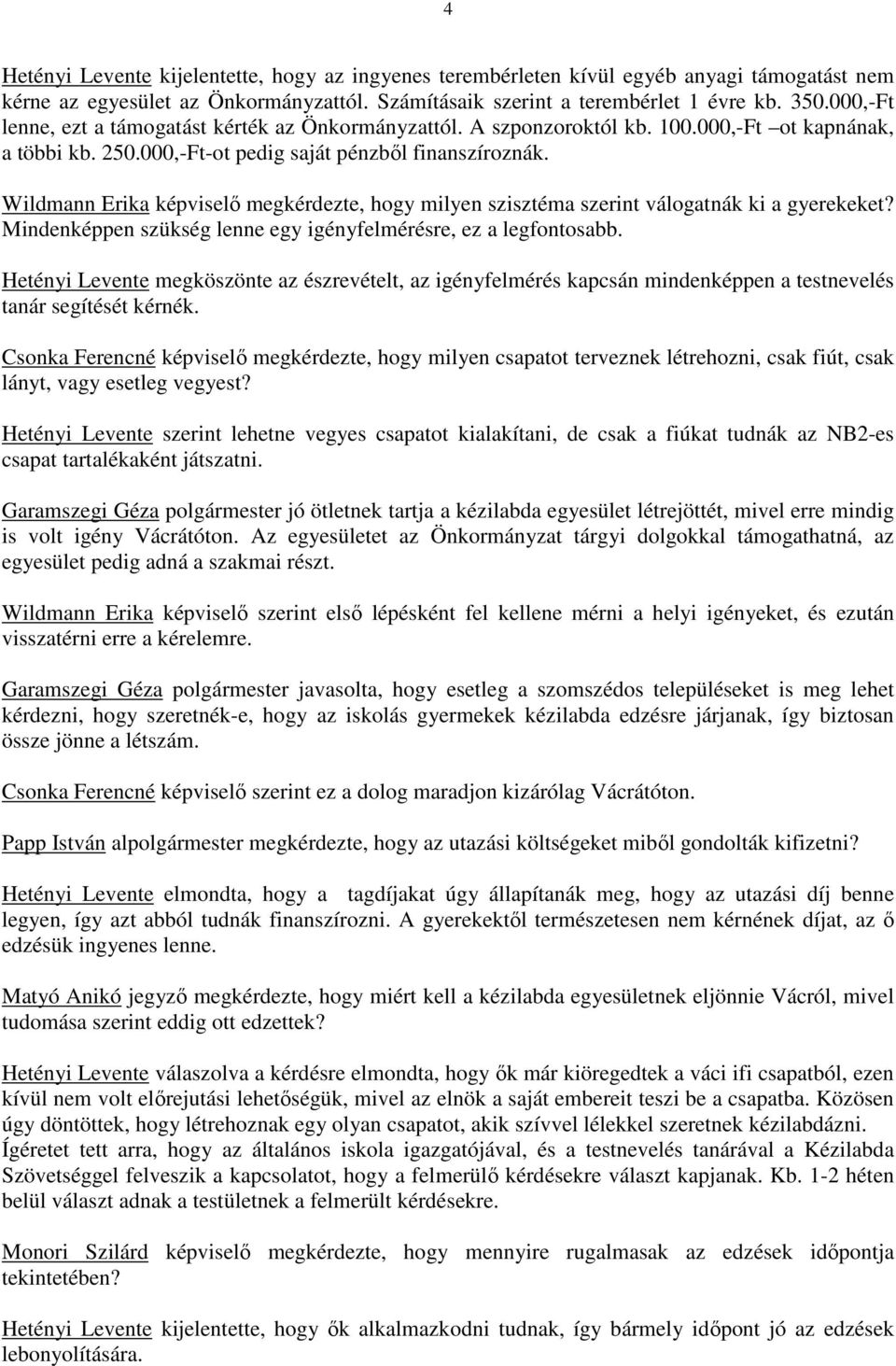 4

Hetényi Levente kijelentette, hogy az ingyenes terembérleten kívül egyéb anyagi támogatást nem kérne az egyesület az Önkormányzattól. Számításaik szerint a terembérlet 1 évre kb. 350.000,-Ft lenne, ezt a támogatást kérték az Önkormányzattól. A szponzoroktól kb. 100.000,-Ft –ot kapnának, a többi kb. 250.000,-Ft-ot pedig saját pénzből finanszíroznák.

Wildmann Erika képviselő megkérdezte, hogy milyen szisztéma szerint válogatnák ki a gyerekeket? Mindenképpen szükség lenne egy igényfelmérésre, ez a legfontosabb.

Hetényi Levente megköszönte az észrevételt, az igényfelmérés kapcsán mindenképpen a testnevelés tanár segítését kérnék.

Csonka Ferencné képviselő megkérdezte, hogy milyen csapatot terveznek létrehozni, csak fiút, csak lányt, vagy esetleg vegyest?

Hetényi Levente szerint lehetne vegyes csapatot kialakítani, de csak a fiúkat tudnák az NB2-es csapat tartalékaként játszatni.

Garamszegi Géza polgármester jó ötletnek tartja a kézilabda egyesület létrejöttét, mivel erre mindig is volt igény Vácrátóton. Az egyesületet az Önkormányzat tárgyi dolgokkal támogathatná, az egyesület pedig adná a szakmai részt.

Wildmann Erika képviselő szerint első lépésként fel kellene mérni a helyi igényeket, és ezután visszatérni erre a kérelemre.

Garamszegi Géza polgármester javasolta, hogy esetleg a szomszédos településeket is meg lehet kérdezni, hogy szeretnék-e, hogy az iskolás gyermekek kézilabda edzésre járjanak, így biztosan össze jönne a létszám.

Csonka Ferencné képviselő szerint ez a dolog maradjon kizárólag Vácrátóton.

Papp István alpolgármester megkérdezte, hogy az utazási költségeket miből gondolták kifizetni?

Hetényi Levente elmondta, hogy a tagdíjakat úgy állapítanák meg, hogy az utazási díj benne legyen, így azt abból tudnák finanszírozni. A gyerekektől természetesen nem kérnének díjat, az ő edzésük ingyenes lenne.

Matyó Anikó jegyző megkérdezte, hogy miért kell a kézilabda egyesületnek eljönnie Vácról, mivel tudomása szerint eddig ott edzettek?

Hetényi Levente válaszolva a kérdésre elmondta, hogy ők már kiöregedtek a váci ifi csapatból, ezen kívül nem volt előrejutási lehetőségük, mivel az elnök a saját embereit teszi be a csapatba. Közösen úgy döntöttek, hogy létrehoznak egy olyan csapatot, akik szívvel lélekkel szeretnek kézilabdázni. Ígéretet tett arra, hogy az általános iskola igazgatójával, és a testnevelés tanárával a Kézilabda Szövetséggel felveszik a kapcsolatot, hogy a felmerülő kérdésekre választ kapjanak. Kb. 1-2 héten belül választ adnak a testületnek a felmerült kérdésekre.

Monori Szilárd képviselő megkérdezte, hogy mennyire rugalmasak az edzések időpontja tekintetében?

Hetényi Levente kijelentette, hogy ők alkalmazkodni tudnak, így bármely időpont jó az edzések lebonyolítására.